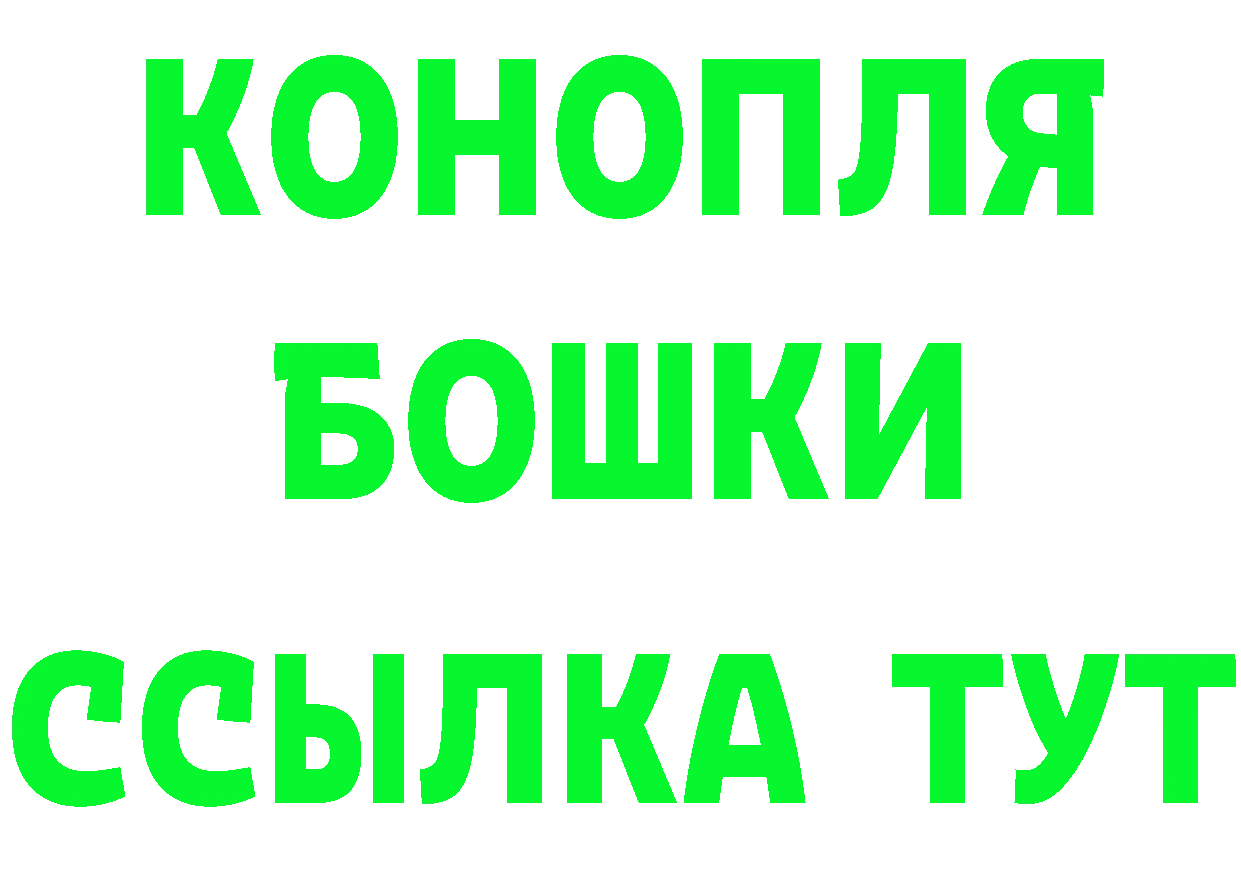 КОНОПЛЯ
БОШКИ
ССЫЛКА ТУТ